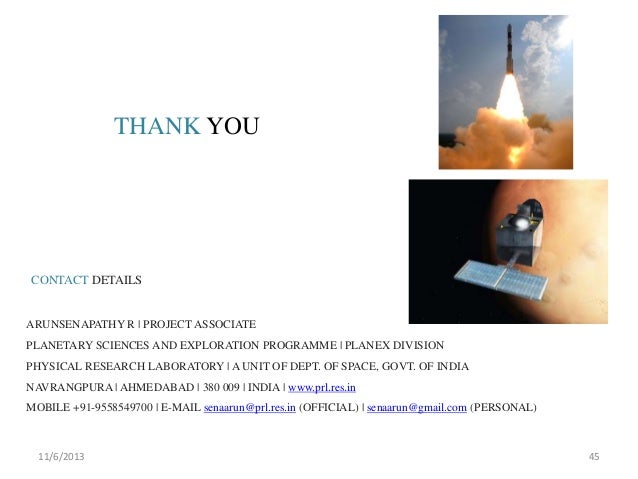 THANK YOU

CONTACT DETAILS

ARUNSENAPATHY R | PROJECT ASSOCIATE

PLANETARY SCIENCES AND EXPLORATION PROGRAMME | PLANEX DIVISION

PHYSICAL RESEARCH LABORATORY | A UNIT OF DEPT. OF SPACE, GOVT. OF INDIA

NAVRANGPURA | AHMEDABAD | 380 009 | INDIA | www.prl.res.in

MOBILE +91-9558549700 | E-MAIL senaarun@prl.res.in (OFFICIAL) | senaarun@gmail.com (PERSONAL)

11/6/2013

45